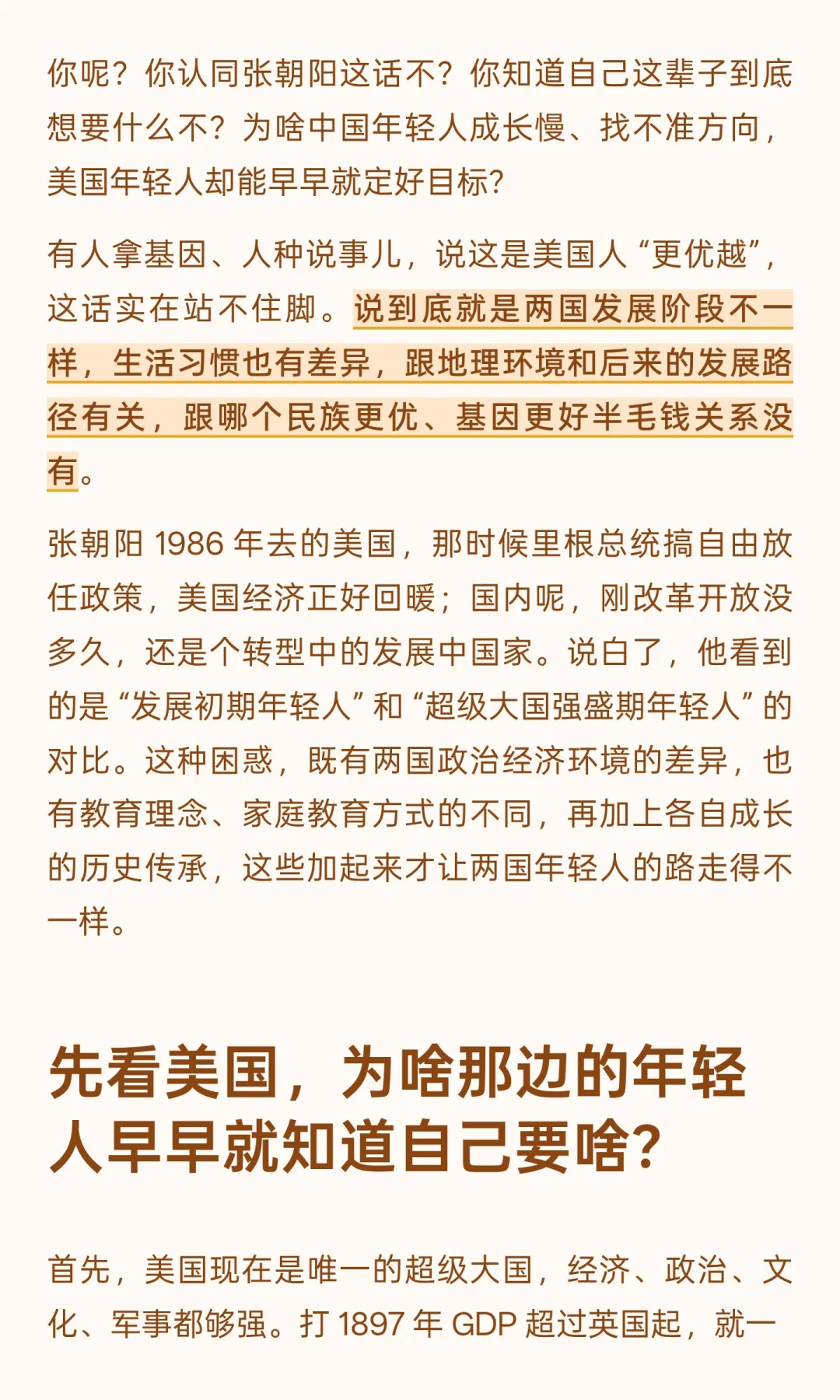 你呢？你认同张朝阳这话不？你知道自己这辈子到底想要什么不？为啥中国年轻人成长慢、找不准方向，美国年轻人却能早早就定好目标？

有人拿基因、人种说事儿，说这是美国人“更优越”，这话实在站不住脚。说到底就是两国发展阶段不一样，生活习惯也有差异，跟地理环境和后来的发展路径有关，跟哪个民族更优、基因更好半毛钱关系没有。

张朝阳 1986 年去的美国，那时候里根总统搞自由放任政策，美国经济正好回暖；国内呢，刚改革开放没多久，还是个转型中的发展中国家。说白了，他看到的是“发展初期年轻人”和“超级大国强盛期年轻人”的对比。这种困惑，既有两国政治经济环境的差异，也有教育理念、家庭教育方式的不同，再加上各自成长的历史传承，这些加起来才让两国年轻人的路走得不一样。

先看美国，为啥那边的年轻人早早就知道自己要啥？

首先，美国现在是唯一的超级大国，经济、政治、文化、军事都够强。打 1897 年 GDP 超过英国起，就一